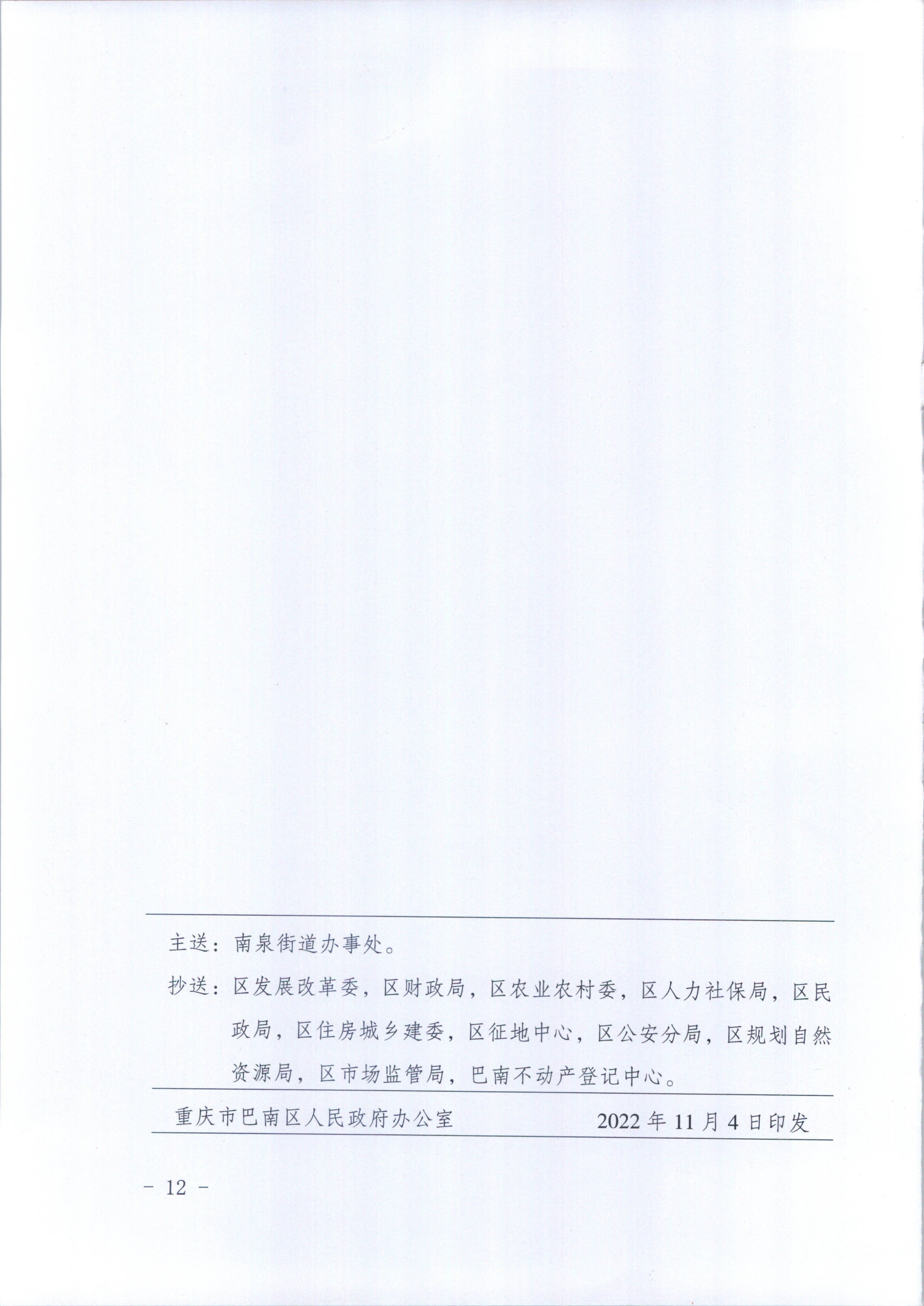 主送：南泉街道办事处。

抄送：区发展改革委，区财政局，区农业农村委，区人力社保局，区民政局，区住房城乡建委，区征地中心，区公安分局，区规划自然资源局，区市场监管局，巴南不动产登记中心。

重庆市巴南区人民政府办公室 2022年11月4日印发

- 12 -